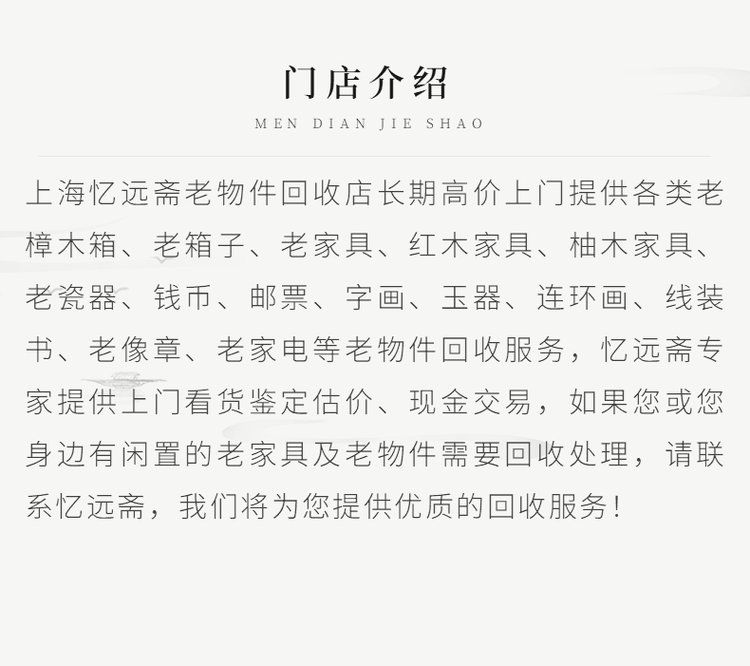 门店介绍
MEN DIAN JIE SHAO

上海忆远斋老物件回收店长期高价上门提供各类老樟木箱、老箱子、老家具、红木家具、柚木家具、老瓷器、钱币、邮票、字画、玉器、连环画、线装书、老像章、老家电等老物件回收服务，忆远斋专家提供上门看货鉴定估价、现金交易，如果您或您身边有闲置的老家具及老物件需要回收处理，请联系忆远斋，我们将为您提供优质的回收服务！